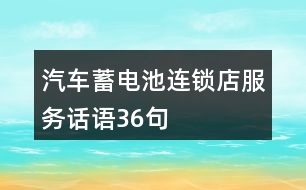 汽车蓄电池连锁店服务话语36句